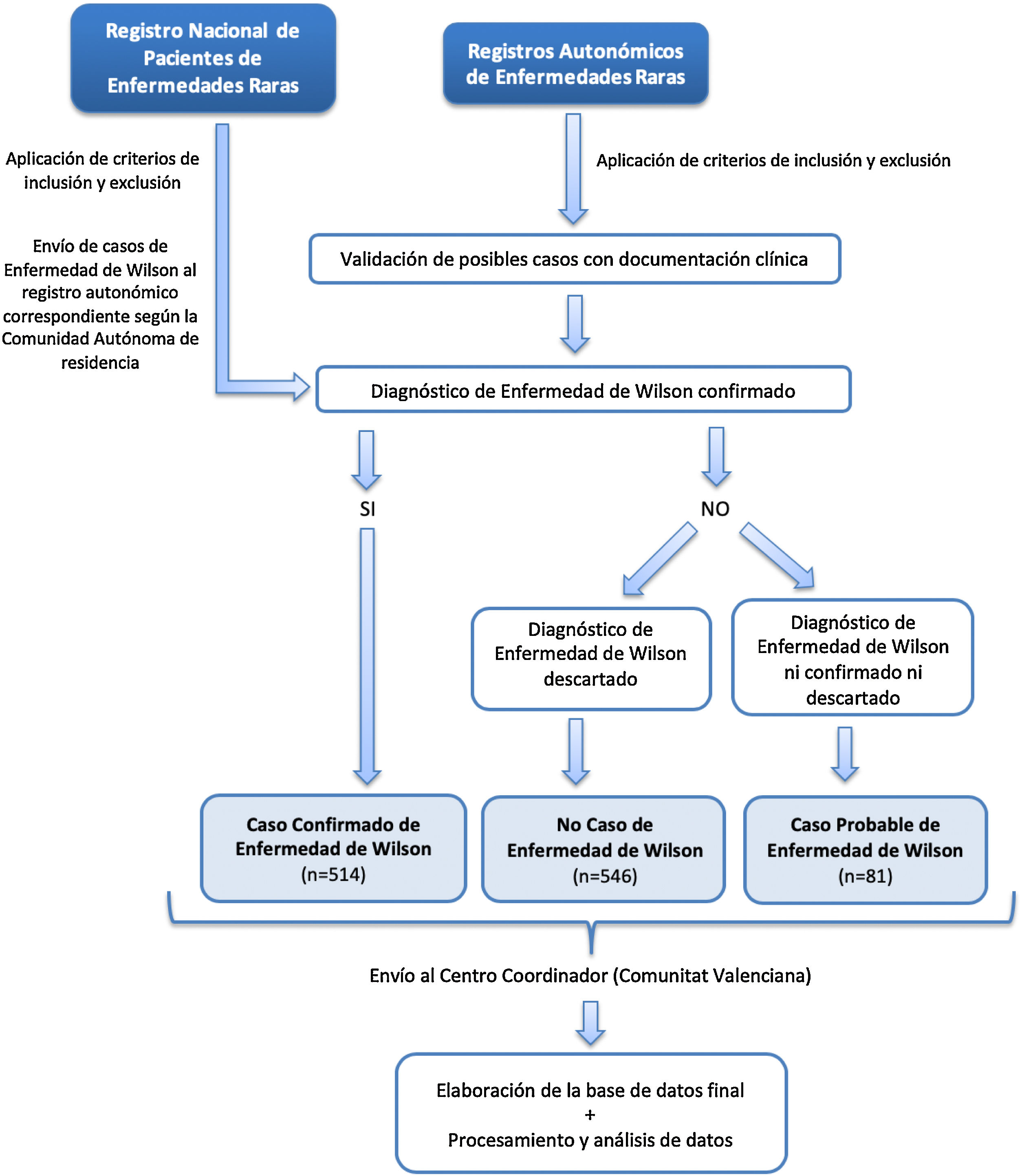 Registro Nacional de Pacientes de Enfermedades Raras

Registros Autonómicos de Enfermedades Raras

Aplicación de criterios de inclusión y exclusión

Aplicación de criterios de inclusión y exclusión

Envío de casos de Enfermedad de Wilson al registro autonómico correspondiente según la Comunidad Autónoma de residencia

Validación de posibles casos con documentación clínica

Diagnóstico de Enfermedad de Wilson confirmado

SI

NO

Diagnóstico de Enfermedad de Wilson descartado

Diagnóstico de Enfermedad de Wilson ni confirmado ni descartado

Caso Confirmado de Enfermedad de Wilson (n=514)

No Caso de Enfermedad de Wilson (n=546)

Caso Probable de Enfermedad de Wilson (n=81)

Envío al Centro Coordinador (Comunitat Valenciana)

Elaboración de la base de datos final
+
Procesamiento y análisis de datos